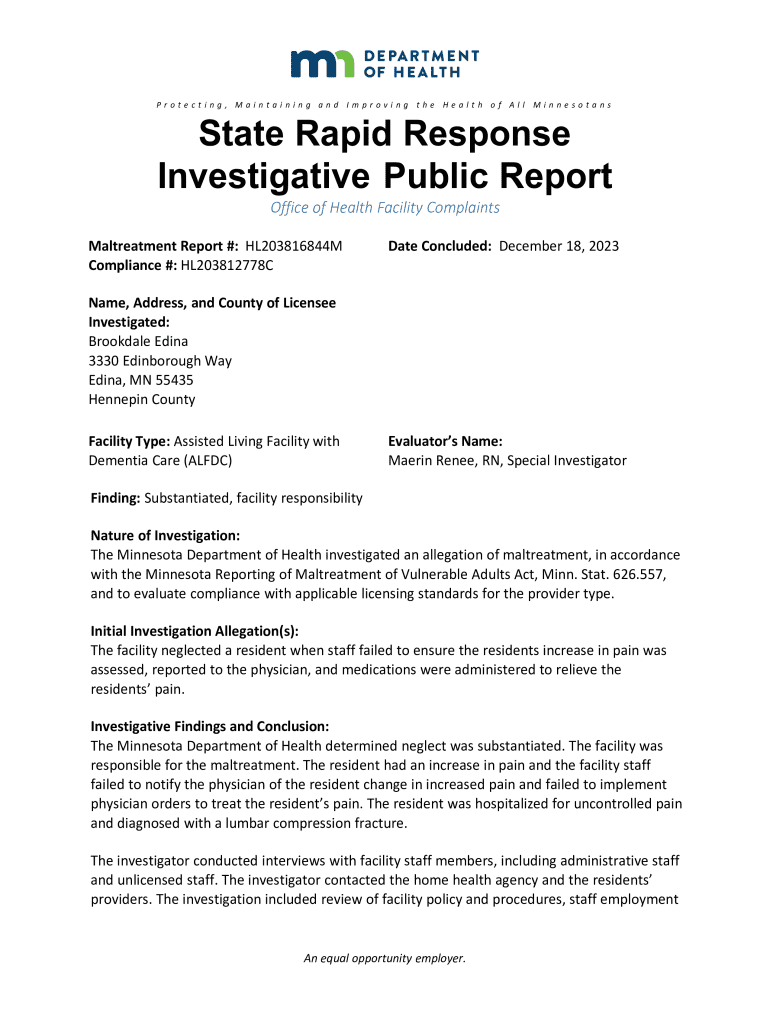 DEPARTMENT OF HEALTH

Protecting, Maintaining and Improving the Health of All Minnesotans

State Rapid Response Investigative Public Report

Office of Health Facility Complaints

Maltreatment Report #: HL203816844M
Compliance #: HL203812778C

Date Concluded: December 18, 2023

Name, Address, and County of Licensee Investigated:
Brookdale Edina
3330 Edinborough Way
Edina, MN 55435
Hennepin County

Facility Type: Assisted Living Facility with Dementia Care (ALFDC)

Evaluator's Name:
Maerin Renee, RN, Special Investigator

Finding: Substantiated, facility responsibility

Nature of Investigation:
The Minnesota Department of Health investigated an allegation of maltreatment, in accordance with the Minnesota Reporting of Maltreatment of Vulnerable Adults Act, Minn. Stat. 626.557, and to evaluate compliance with applicable licensing standards for the provider type.

Initial Investigation Allegation(s):
The facility neglected a resident when staff failed to ensure the residents increase in pain was assessed, reported to the physician, and medications were administered to relieve the residents' pain.

Investigative Findings and Conclusion:
The Minnesota Department of Health determined neglect was substantiated. The facility was responsible for the maltreatment. The resident had an increase in pain and the facility staff failed to notify the physician of the resident change in increased pain and failed to implement physician orders to treat the resident's pain. The resident was hospitalized for uncontrolled pain and diagnosed with a lumbar compression fracture.

The investigator conducted interviews with facility staff members, including administrative staff and unlicensed staff. The investigator contacted the home health agency and the residents' providers. The investigation included review of facility policy and procedures, staff employment

An equal opportunity employer.